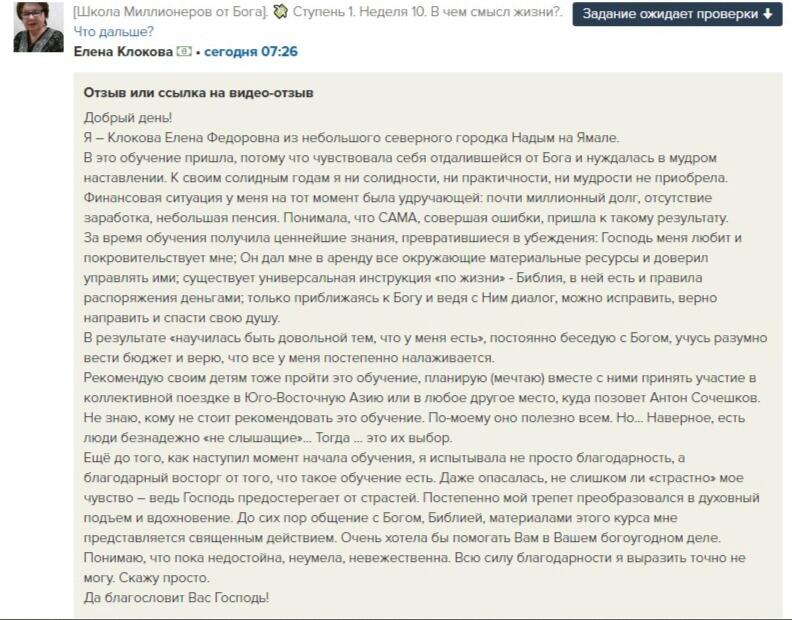 [Школа Миллионеров от Бога]. Ступень 1. Неделя 10. В чем смысл жизни?. Что дальше?

Задание ожидает проверки

Елена Клокова • сегодня 07:26

Отзыв или ссылка на видео-отзыв

Добрый день!
Я – Клокова Елена Федоровна из небольшого северного городка Надым на Ямале.
В это обучение пришла, потому что чувствовала себя отдалившейся от Бога и нуждалась в мудром наставлении. К своим солидным годам я ни солидности, ни практичности, ни мудрости не приобрела.
Финансовая ситуация у меня на тот момент была удручающей: почти миллионный долг, отсутствие заработка, небольшая пенсия. Понимала, что САМА, совершая ошибки, пришла к такому результату.
За время обучения получила ценнейшие знания, превратившиеся в убеждения: Господь меня любит и покровительствует мне; Он дал мне в аренду все окружающие материальные ресурсы и доверил управлять ими; существует универсальная инструкция «по жизни» - Библия, в ней есть и правила распоряжения деньгами; только приближаясь к Богу и ведя с Ним диалог, можно исправить, верно направить и спасти свою душу.
В результате «научилась быть довольной тем, что у меня есть», постоянно беседую с Богом, учусь разумно вести бюджет и верю, что все у меня постепенно налаживается.
Рекомендую своим детям тоже пройти это обучение, планирую (мечтаю) вместе с ними принять участие в коллективной поездке в Юго-Восточную Азию или в любое другое место, куда позовет Антон Сочешков.
Не знаю, кому не стоит рекомендовать это обучение. По-моему оно полезно всем. Но... Наверное, есть люди безнадежно «не слышащие»... Тогда ... это их выбор.
Ещё до того, как наступил момент начала обучения, я испытывала не просто благодарность, а благодарный восторг от того, что такое обучение есть. Даже опасалась, не слишком ли «страстно» мое чувство – ведь Господь предостерегает от страстей. Постепенно мой трепет преобразовался в духовный подъем и вдохновение. До сих пор общение с Богом, Библией, материалами этого курса мне представляется священным действием. Очень хотела бы помогать Вам в Вашем богоугодном деле. Понимаю, что пока недостойна, неумела, невежественна. Всю силу благодарности я выразить точно не могу. Скажу просто.
Да благословит Вас Господь!